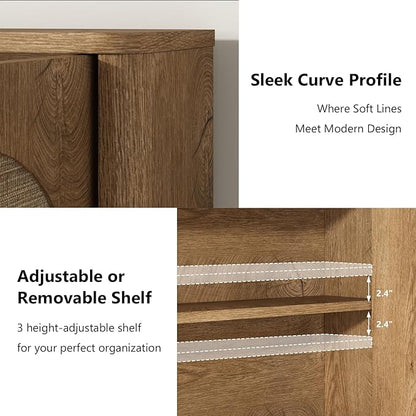 Sleek Curve Profile

Where Soft Lines
Meet Modern Design

Adjustable or
Removable Shelf

3 height-adjustable shelf
for your perfect organization

2.4"

2.4"